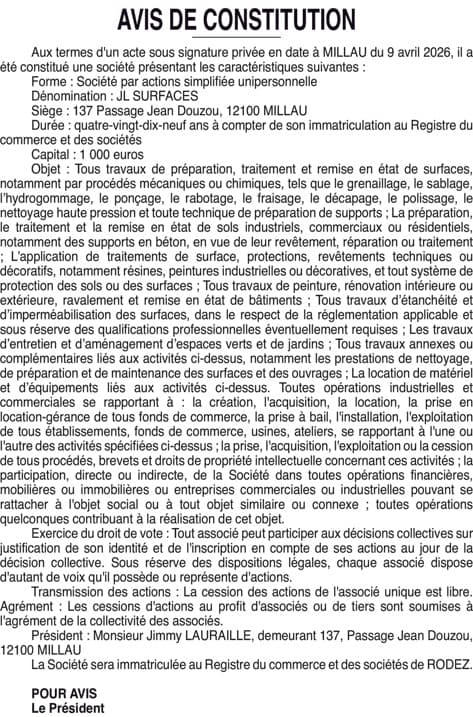 AVIS DE CONSTITUTION

Aux termes d'un acte sous signature privée en date à MILLAU du 9 avril 2026, il a été constitué une société présentant les caractéristiques suivantes :

Forme : Société par actions simplifiée unipersonnelle

Dénomination : JL SURFACES

Siège : 137 Passage Jean Douzou, 12100 MILLAU

Durée : quatre-vingt-dix-neuf ans à compter de son immatriculation au Registre du commerce et des sociétés

Capital : 1 000 euros

Objet : Tous travaux de préparation, traitement et remise en état de surfaces, notamment par procédés mécaniques ou chimiques, tels que le grenaillage, le sablage, l'hydrogommage, le ponçage, le rabotage, le fraisage, le décapage, le polissage, le nettoyage haute pression et toute technique de préparation de supports ; La préparation, le traitement et la remise en état de sols industriels, commerciaux ou résidentiels, notamment des supports en béton, en vue de leur revêtement, réparation ou traitement ; L'application de traitements de surface, protections, revêtements techniques ou décoratifs, notamment résines, peintures industrielles ou décoratives, et tout système de protection des sols ou des surfaces ; Tous travaux de peinture, rénovation intérieure ou extérieure, ravalement et remise en état de bâtiments ; Tous travaux d'étanchéité et d'imperméabilisation des surfaces, dans le respect de la réglementation applicable et sous réserve des qualifications professionnelles éventuellement requises ; Les travaux d'entretien et d'aménagement d'espaces verts et de jardins ; Tous travaux annexes ou complémentaires liés aux activités ci-dessus, notamment les prestations de nettoyage, de préparation et de maintenance des surfaces et des ouvrages ; La location de matériel et d'équipements liés aux activités ci-dessus. Toutes opérations industrielles et commerciales se rapportant à : la création, l'acquisition, la location, la prise en location-gérance de tous fonds de commerce, la prise à bail, l'installation, l'exploitation de tous établissements, fonds de commerce, usines, ateliers, se rapportant à l'une ou l'autre des activités spécifiées ci-dessus ; la prise, l'acquisition, l'exploitation ou la cession de tous procédés, brevets et droits de propriété intellectuelle concernant ces activités ; la participation, directe ou indirecte, de la Société dans toutes opérations financières, mobilières ou immobilières ou entreprises commerciales ou industrielles pouvant se rattacher à l'objet social ou à tout objet similaire ou connexe ; toutes opérations quelconques contribuant à la réalisation de cet objet.

Exercice du droit de vote : Tout associé peut participer aux décisions collectives sur justification de son identité et de l'inscription en compte de ses actions au jour de la décision collective. Sous réserve des dispositions légales, chaque associé dispose d'autant de voix qu'il possède ou représente d'actions.

Transmission des actions : La cession des actions de l'associé unique est libre. Agrément : Les cessions d'actions au profit d'associés ou de tiers sont soumises à l'agrément de la collectivité des associés.

Président : Monsieur Jimmy LAURAILLE, demeurant 137, Passage Jean Douzou, 12100 MILLAU

La Société sera immatriculée au Registre du commerce et des sociétés de RODEZ.

POUR AVIS
Le Président